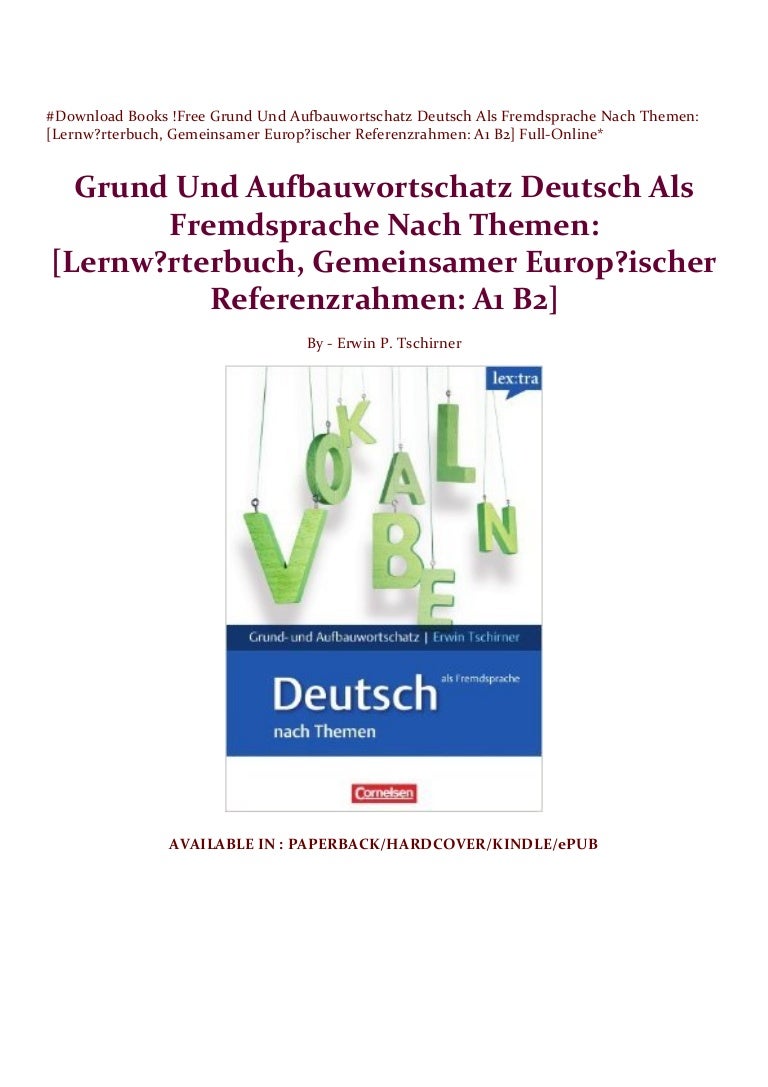 #Download Books !Free Grund Und Aufbauwortschatz Deutsch Als Fremdsprache Nach Themen: [Lernw?rterbuch, Gemeinsamer Europ?ischer Referenzrahmen: A1 B2] Full-Online*

Grund Und Aufbauwortschatz Deutsch Als Fremdsprache Nach Themen: [Lernw?rterbuch, Gemeinsamer Europ?ischer Referenzrahmen: A1 B2]

By - Erwin P. Tschirner

lex:tra

VOKABELN

Grund- und Aufbauwortschatz | Erwin Tschirner

Deutsch als Fremdsprache

nach Themen

Cornelsen

AVAILABLE IN : PAPERBACK/HARDCOVER/KINDLE/ePUB